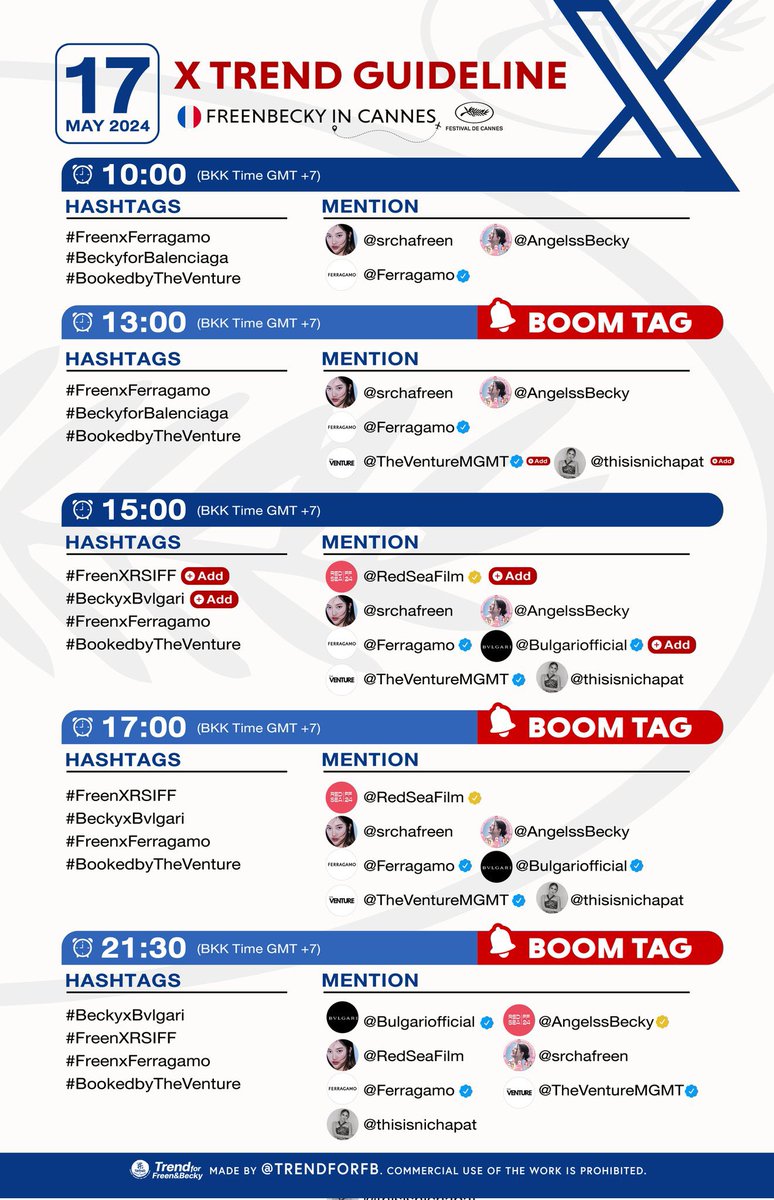 17
MAY 2024

X TREND GUIDELINE
FREENBECKY IN CANNES
FESTIVAL DE CANNES

10:00 (BKK Time GMT +7)

HASHTAGS
#FreenxFerragamo
#BeckyforBalenciaga
#BookedbyTheVenture

MENTION
@srchafreen
@AngelssBecky
@Ferragamo

13:00 (BKK Time GMT +7)
BOOM TAG

HASHTAGS
#FreenxFerragamo
#BeckyforBalenciaga
#BookedbyTheVenture

MENTION
@srchafreen
@AngelssBecky
@Ferragamo
@TheVentureMGMT Add
@thisisnichapat Add

15:00 (BKK Time GMT +7)

HASHTAGS
#FreenXRSIFF Add
#BeckyxBvlgari Add
#FreenxFerragamo
#BookedbyTheVenture

MENTION
@RedSeaFilm Add
@srchafreen
@AngelssBecky
@Ferragamo
@Bulgariofficial Add
@TheVentureMGMT
@thisisnichapat

17:00 (BKK Time GMT +7)
BOOM TAG

HASHTAGS
#FreenXRSIFF
#BeckyxBvlgari
#FreenxFerragamo
#BookedbyTheVenture

MENTION
@RedSeaFilm
@srchafreen
@AngelssBecky
@Ferragamo
@Bulgariofficial
@TheVentureMGMT
@thisisnichapat

21:30 (BKK Time GMT +7)
BOOM TAG

HASHTAGS
#BeckyxBvlgari
#FreenXRSIFF
#FreenxFerragamo
#BookedbyTheVenture

MENTION
@Bulgariofficial
@AngelssBecky
@RedSeaFilm
@srchafreen
@Ferragamo
@TheVentureMGMT
@thisisnichapat

Trend for Freen&Becky MADE BY @TRENDFORFB. COMMERCIAL USE OF THE WORK IS PROHIBITED.